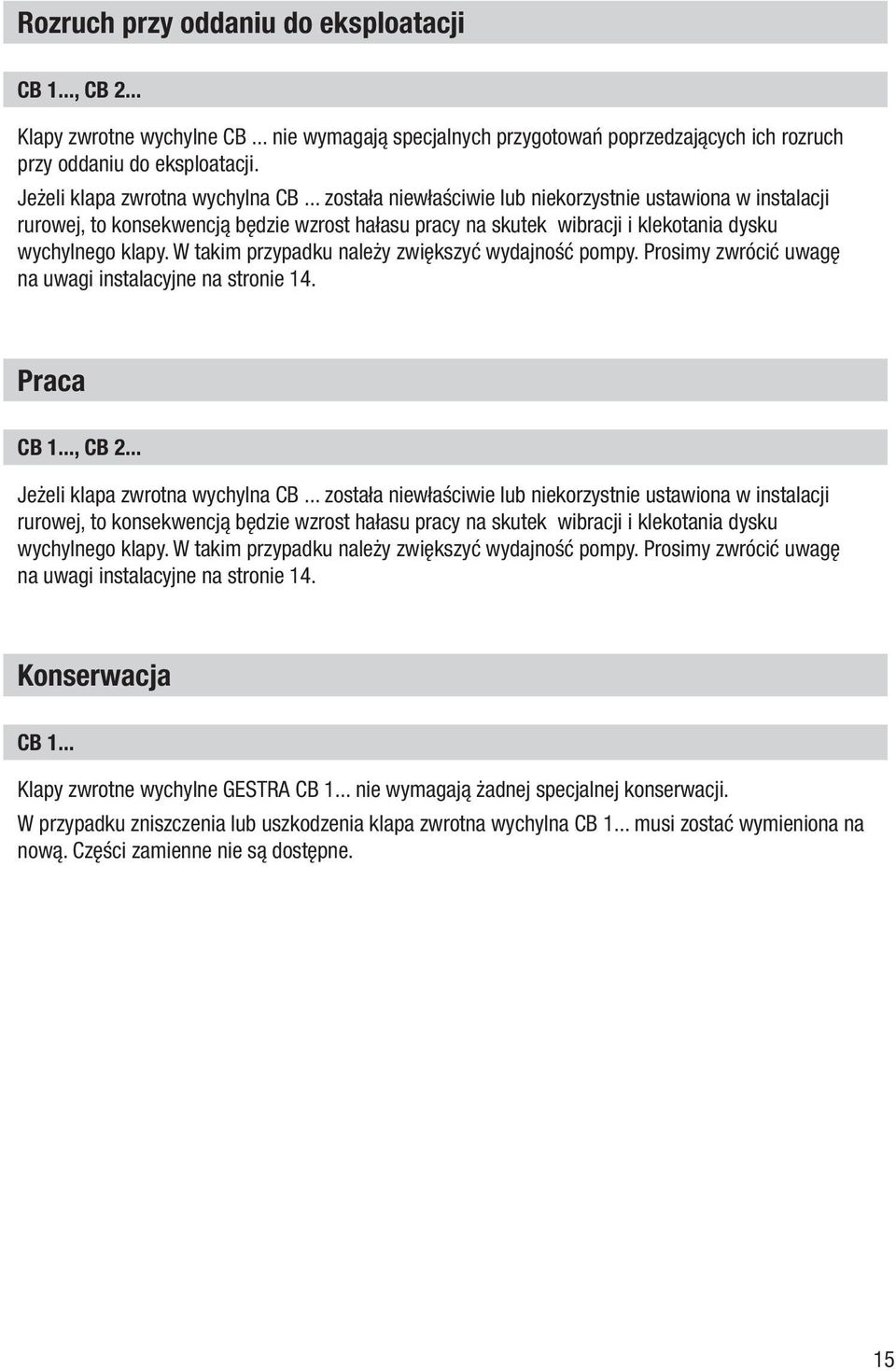 Rozruch przy oddaniu do eksploatacji

CB 1..., CB 2...

Klapy zwrotne wychylne CB ... nie wymagają specjalnych przygotowań poprzedzających ich rozruch przy oddaniu do eksploatacji.

Jeżeli klapa zwrotna wychylna CB ... została niewłaściwie lub niekorzystnie ustawiona w instalacji rurowej, to konsekwencją będzie wzrost hałasu pracy na skutek wibracji i klekotania dysku wychylnego klapy. W takim przypadku należy zwiększyć wydajność pompy. Prosimy zwrócić uwagę na uwagi instalacyjne na stronie 14.

Praca

CB 1..., CB 2...

Jeżeli klapa zwrotna wychylna CB ... została niewłaściwie lub niekorzystnie ustawiona w instalacji rurowej, to konsekwencją będzie wzrost hałasu pracy na skutek wibracji i klekotania dysku wychylnego klapy. W takim przypadku należy zwiększyć wydajność pompy. Prosimy zwrócić uwagę na uwagi instalacyjne na stronie 14.

Konserwacja

CB 1...

Klapy zwrotne wychylne GESTRA CB 1... nie wymagają żadnej specjalnej konserwacji.

W przypadku zniszczenia lub uszkodzenia klapa zwrotna wychylna CB 1... musi zostać wymieniona na nową. Części zamienne nie są dostępne.

15